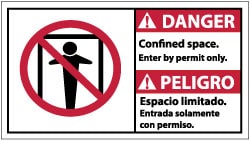 DANGER

Confined space.
Enter by permit only.

PELIGRO

Espacio limitado.
Entrada solamente con permiso.